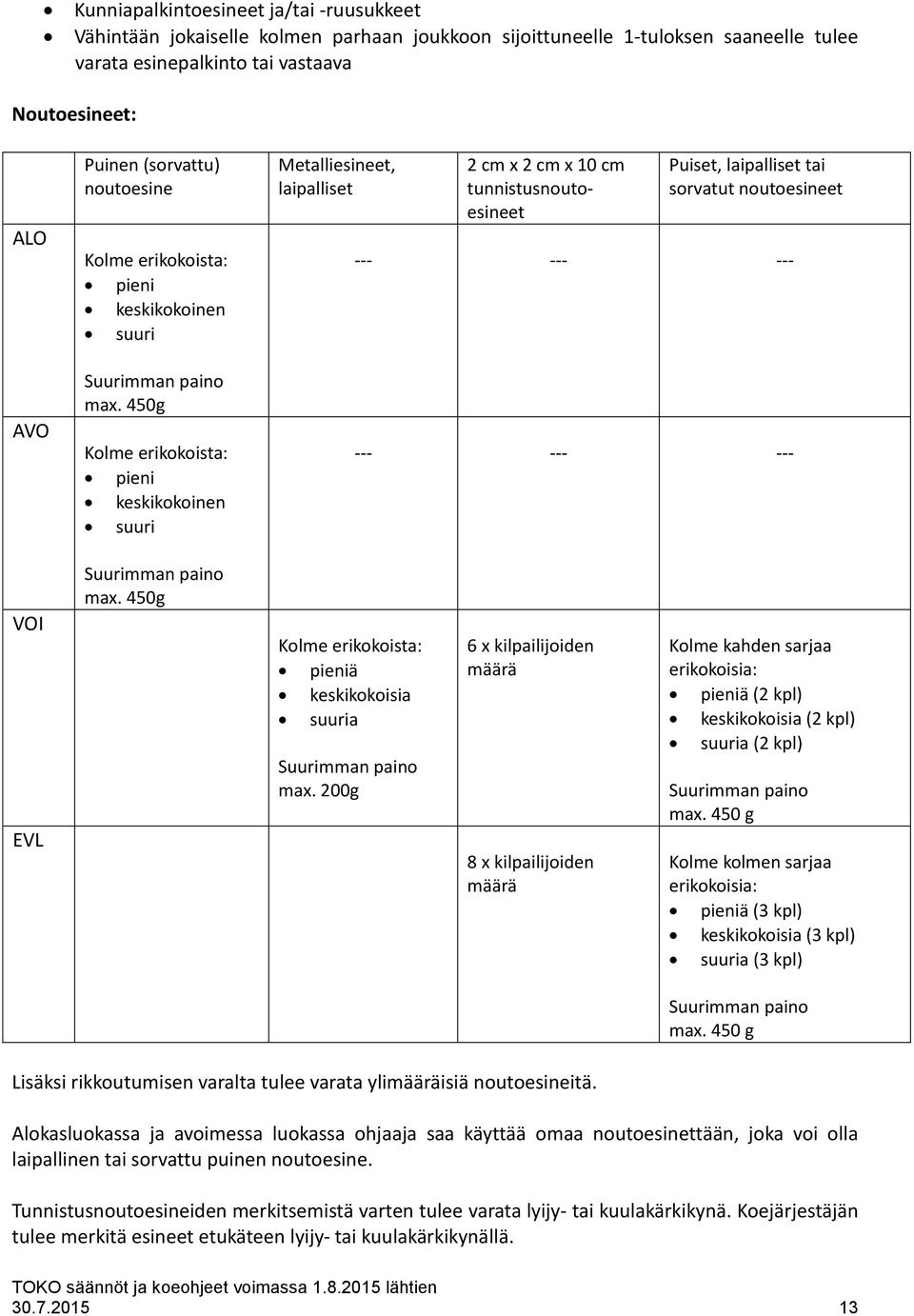 - Kunniapalkintoesineet ja/tai -ruusukkeet
- Vähintään jokaiselle kolmen parhaan joukkoon sijoittuneelle 1-tuloksen saaneelle tulee varata esinepalkinto tai vastaava

Noutoesineet:

| | Puinen (sorvattu) noutoesine | Metalliesineet, laipalliset | 2 cm x 2 cm x 10 cm tunnistusnoutoesineet | Puiset, laipalliset tai sorvatut noutoesineet |
|---|---|---|---|---|
| ALO | Kolme erikokoista: • pieni • keskikokoinen • suuri Suurimman paino max. 450g | --- | --- | --- |
| AVO | Kolme erikokoista: • pieni • keskikokoinen • suuri Suurimman paino max. 450g | --- | --- | --- |
| VOI | | Kolme erikokoista: • pieniä • keskikokoisia • suuria Suurimman paino max. 200g | 6 x kilpailijoiden määrä | Kolme kahden sarjaa erikokoisia: • pieniä (2 kpl) • keskikokoisia (2 kpl) • suuria (2 kpl) Suurimman paino max. 450 g |
| EVL | | | 8 x kilpailijoiden määrä | Kolme kolmen sarjaa erikokoisia: • pieniä (3 kpl) • keskikokoisia (3 kpl) • suuria (3 kpl) Suurimman paino max. 450 g |

Lisäksi rikkoutumisen varalta tulee varata ylimääräisiä noutoesineitä.

Alokasluokassa ja avoimessa luokassa ohjaaja saa käyttää omaa noutoesinettään, joka voi olla laipallinen tai sorvattu puinen noutoesine.

Tunnistusnoutoesineiden merkitsemistä varten tulee varata lyijy- tai kuulakärkikynä. Koejärjestäjän tulee merkitä esineet etukäteen lyijy- tai kuulakärkikynällä.

TOKO säännöt ja koeohjeet voimassa 1.8.2015 lähtien
30.7.2015 13